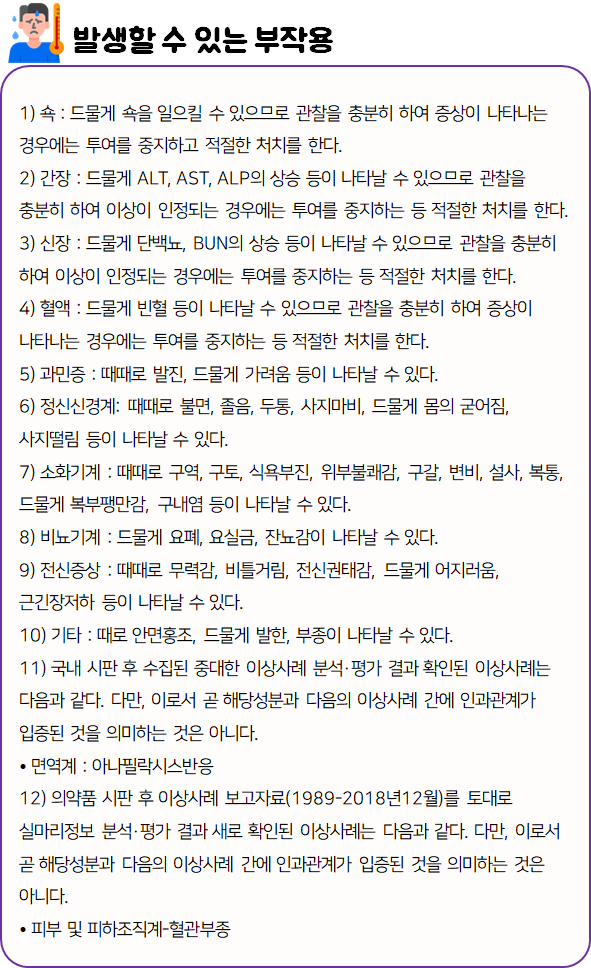 발생할 수 있는 부작용

1) 쇽 : 드물게 쇽을 일으킬 수 있으므로 관찰을 충분히 하여 증상이 나타나는 경우에는 투여를 중지하고 적절한 처치를 한다.
2) 간장 : 드물게 ALT, AST, ALP의 상승 등이 나타날 수 있으므로 관찰을 충분히 하여 이상이 인정되는 경우에는 투여를 중지하는 등 적절한 처치를 한다.
3) 신장 : 드물게 단백뇨, BUN의 상승 등이 나타날 수 있으므로 관찰을 충분히 하여 이상이 인정되는 경우에는 투여를 중지하는 등 적절한 처치를 한다.
4) 혈액 : 드물게 빈혈 등이 나타날 수 있으므로 관찰을 충분히 하여 증상이 나타나는 경우에는 투여를 중지하는 등 적절한 처치를 한다.
5) 과민증 : 때때로 발진, 드물게 가려움 등이 나타날 수 있다.
6) 정신신경계: 때때로 불면, 졸음, 두통, 사지마비, 드물게 몸의 굳어짐, 사지떨림 등이 나타날 수 있다.
7) 소화기계 : 때때로 구역, 구토, 식욕부진, 위부불쾌감, 구갈, 변비, 설사, 복통, 드물게 복부팽만감, 구내염 등이 나타날 수 있다.
8) 비뇨기계 : 드물게 요폐, 요실금, 잔뇨감이 나타날 수 있다.
9) 전신증상 : 때때로 무력감, 비틀거림, 전신권태감, 드물게 어지러움, 근긴장저하 등이 나타날 수 있다.
10) 기타 : 때로 안면홍조, 드물게 발한, 부종이 나타날 수 있다.
11) 국내 시판 후 수집된 중대한 이상사례 분석·평가 결과 확인된 이상사례는 다음과 같다. 다만, 이로서 곧 해당성분과 다음의 이상사례 간에 인과관계가 입증된 것을 의미하는 것은 아니다.
• 면역계 : 아나필락시스반응
12) 의약품 시판 후 이상사례 보고자료(1989-2018년12월)를 토대로 실마리정보 분석·평가 결과 새로 확인된 이상사례는 다음과 같다. 다만, 이로서 곧 해당성분과 다음의 이상사례 간에 인과관계가 입증된 것을 의미하는 것은 아니다.
• 피부 및 피하조직계-혈관부종